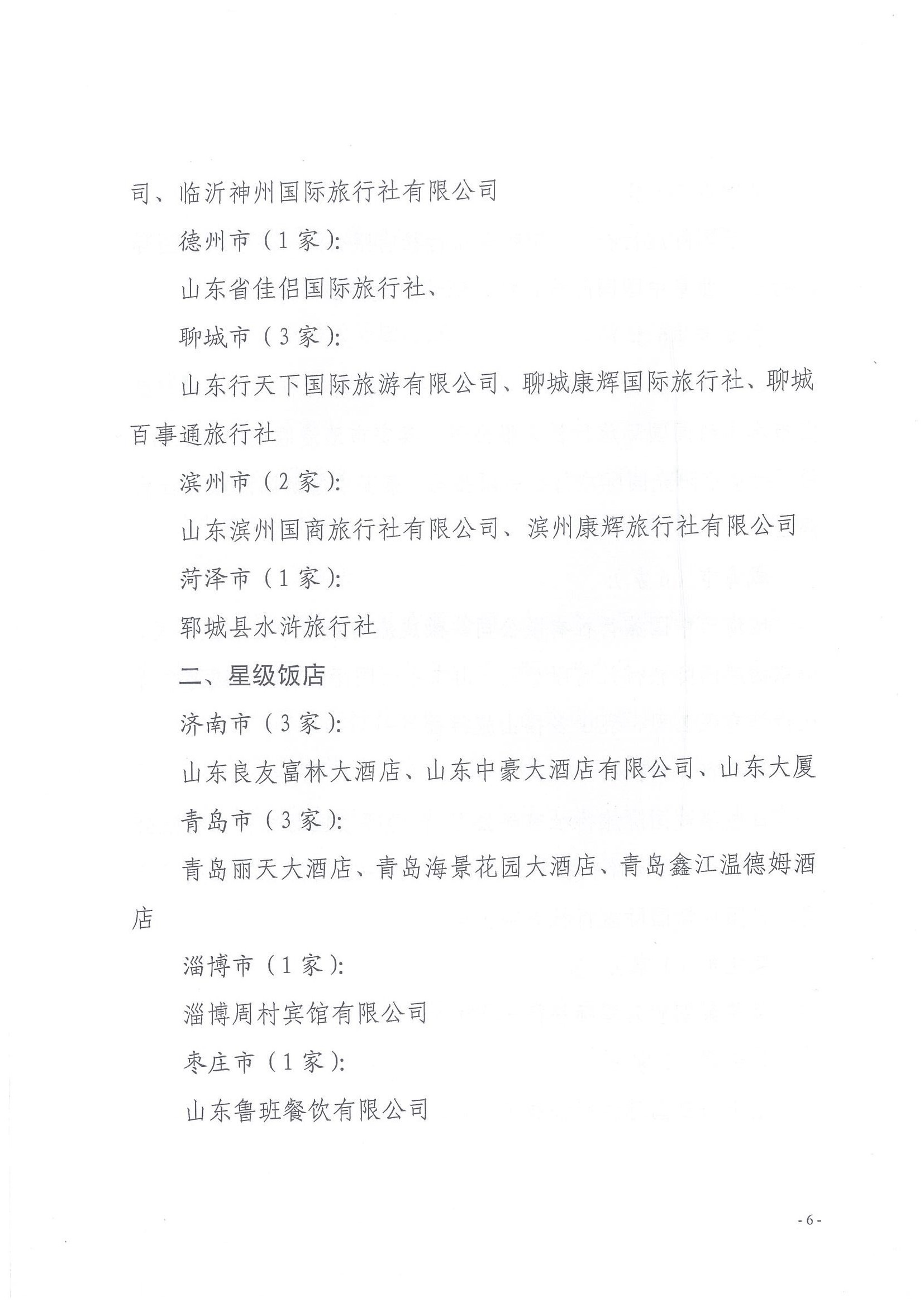 司、临沂神州国际旅行社有限公司

德州市（1家）：

山东省佳侣国际旅行社、

聊城市（3家）：

山东行天下国际旅游有限公司、聊城康辉国际旅行社、聊城百事通旅行社

滨州市（2家）：

山东滨州国商旅行社有限公司、滨州康辉旅行社有限公司

菏泽市（1家）：

郓城县水浒旅行社

二、星级饭店

济南市（3家）：

山东良友富林大酒店、山东中豪大酒店有限公司、山东大厦

青岛市（3家）：

青岛丽天大酒店、青岛海景花园大酒店、青岛鑫江温德姆酒店

淄博市（1家）：

淄博周村宾馆有限公司

枣庄市（1家）：

山东鲁班餐饮有限公司

- 6 -